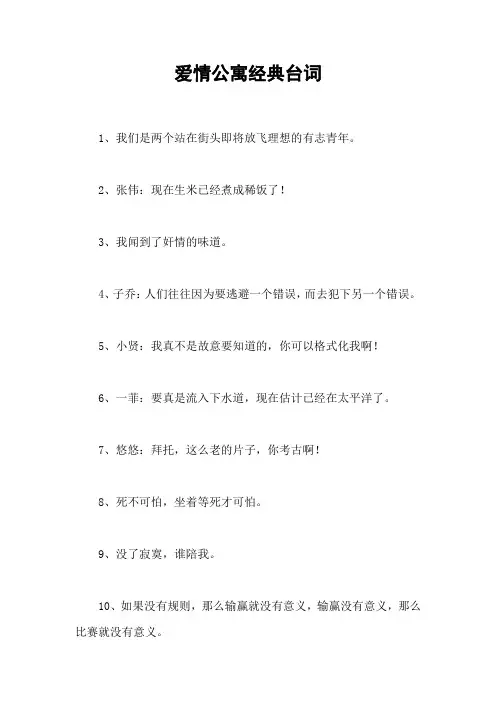 爱情公寓经典台词

1、我们是两个站在街头即将放飞理想的有志青年。

2、张伟：现在生米已经煮成稀饭了！

3、我闻到了奸情的味道。

4、子乔：人们往往因为要逃避一个错误，而去犯下另一个错误。

5、小贤：我真不是故意要知道的，你可以格式化我啊！

6、一菲：要真是流入下水道，现在估计已经在太平洋了。

7、悠悠：拜托，这么老的片子，你考古啊！

8、死不可怕，坐着等死才可怕。

9、没了寂寞，谁陪我。

10、如果没有规则，那么输赢就没有意义，输赢没有意义，那么比赛就没有意义。